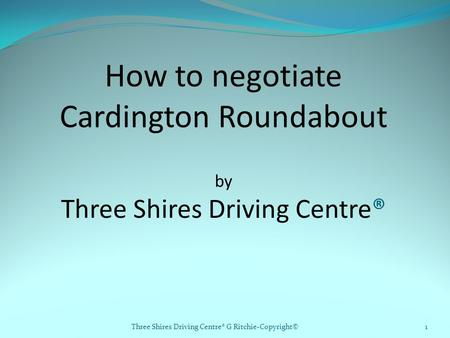 How to negotiate Cardington Roundabout

by

Three Shires Driving Centre®

Three Shires Driving Centre® G Ritchie-Copyright©

1